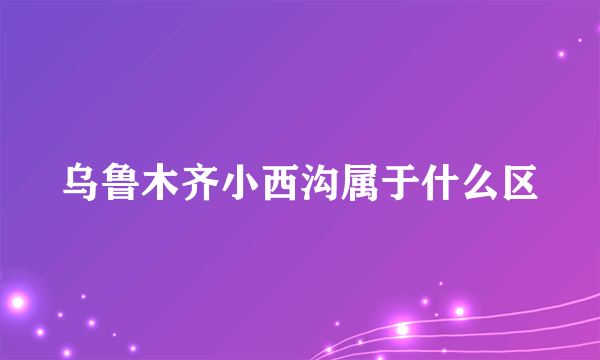 乌鲁木齐小西沟属于什么区